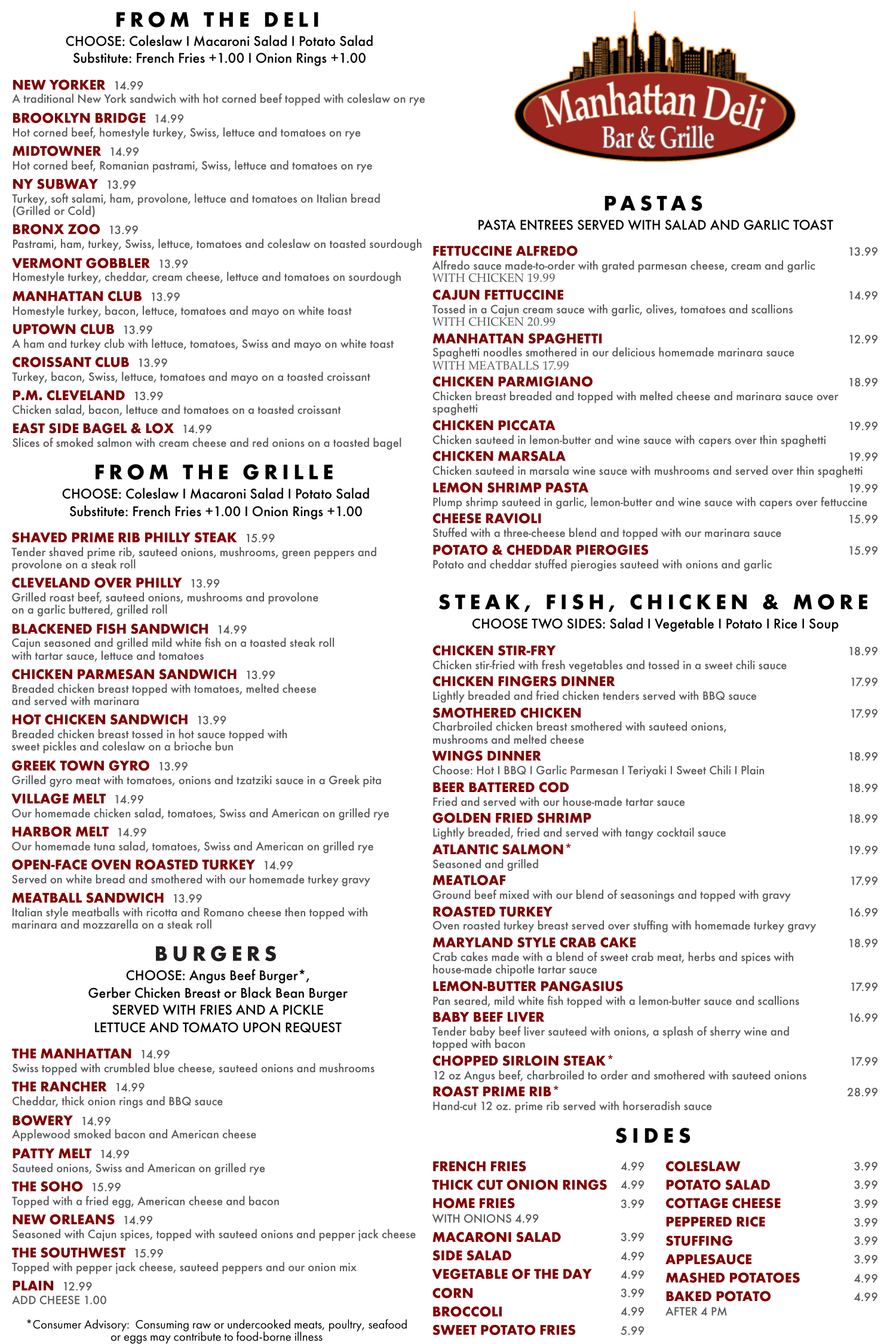 FROM THE DELI

CHOOSE: Coleslaw I Macaroni Salad I Potato Salad
Substitute: French Fries +1.00 I Onion Rings +1.00

NEW YORKER 14.99
A traditional New York sandwich with hot corned beef topped with coleslaw on rye

BROOKLYN BRIDGE 14.99
Hot corned beef, homestyle turkey, Swiss, lettuce and tomatoes on rye

MIDTOWNER 14.99
Hot corned beef, Romanian pastrami, Swiss, lettuce and tomatoes on rye

NY SUBWAY 13.99
Turkey, soft salami, ham, provolone, lettuce and tomatoes on Italian bread (Grilled or Cold)

BRONX ZOO 13.99
Pastrami, ham, turkey, Swiss, lettuce, tomatoes and coleslaw on toasted sourdough

VERMONT GOBBLER 13.99
Homestyle turkey, cheddar, cream cheese, lettuce and tomatoes on sourdough

MANHATTAN CLUB 13.99
Homestyle turkey, bacon, lettuce, tomatoes and mayo on white toast

UPTOWN CLUB 13.99
A ham and turkey club with lettuce, tomatoes, Swiss and mayo on white toast

CROISSANT CLUB 13.99
Turkey, bacon, Swiss, lettuce, tomatoes and mayo on a toasted croissant

P.M. CLEVELAND 13.99
Chicken salad, bacon, lettuce and tomatoes on a toasted croissant

EAST SIDE BAGEL & LOX 14.99
Slices of smoked salmon with cream cheese and red onions on a toasted bagel

FROM THE GRILLE

CHOOSE: Coleslaw I Macaroni Salad I Potato Salad
Substitute: French Fries +1.00 I Onion Rings +1.00

SHAVED PRIME RIB PHILLY STEAK 15.99
Tender shaved prime rib, sauteed onions, mushrooms, green peppers and provolone on a steak roll

CLEVELAND OVER PHILLY 13.99
Grilled roast beef, sauteed onions, mushrooms and provolone on a garlic buttered, grilled roll

BLACKENED FISH SANDWICH 14.99
Cajun seasoned and grilled mild white fish on a toasted steak roll with tartar sauce, lettuce and tomatoes

CHICKEN PARMESAN SANDWICH 13.99
Breaded chicken breast topped with tomatoes, melted cheese and served with marinara

HOT CHICKEN SANDWICH 13.99
Breaded chicken breast tossed in hot sauce topped with sweet pickles and coleslaw on a brioche bun

GREEK TOWN GYRO 13.99
Grilled gyro meat with tomatoes, onions and tzatziki sauce in a Greek pita

VILLAGE MELT 14.99
Our homemade chicken salad, tomatoes, Swiss and American on grilled rye

HARBOR MELT 14.99
Our homemade tuna salad, tomatoes, Swiss and American on grilled rye

OPEN-FACE OVEN ROASTED TURKEY 14.99
Served on white bread and smothered with our homemade turkey gravy

MEATBALL SANDWICH 13.99
Italian style meatballs with ricotta and Romano cheese then topped with marinara and mozzarella on a steak roll

BURGERS

CHOOSE: Angus Beef Burger*,
Gerber Chicken Breast or Black Bean Burger
SERVED WITH FRIES AND A PICKLE
LETTUCE AND TOMATO UPON REQUEST

THE MANHATTAN 14.99
Swiss topped with crumbled blue cheese, sauteed onions and mushrooms

THE RANCHER 14.99
Cheddar, thick onion rings and BBQ sauce

BOWERY 14.99
Applewood smoked bacon and American cheese

PATTY MELT 14.99
Sauteed onions, Swiss and American on grilled rye

THE SOHO 15.99
Topped with a fried egg, American cheese and bacon

NEW ORLEANS 14.99
Seasoned with Cajun spices, topped with sauteed onions and pepper jack cheese

THE SOUTHWEST 15.99
Topped with pepper jack cheese, sauteed peppers and our onion mix

PLAIN 12.99
ADD CHEESE 1.00

*Consumer Advisory: Consuming raw or undercooked meats, poultry, seafood or eggs may contribute to food-borne illness

Manhattan Deli
Bar & Grille

PASTAS

PASTA ENTREES SERVED WITH SALAD AND GARLIC TOAST

FETTUCCINE ALFREDO 13.99
Alfredo sauce made-to-order with grated parmesan cheese, cream and garlic
WITH CHICKEN 19.99

CAJUN FETTUCCINE 14.99
Tossed in a Cajun cream sauce with garlic, olives, tomatoes and scallions
WITH CHICKEN 20.99

MANHATTAN SPAGHETTI 12.99
Spaghetti noodles smothered in our delicious homemade marinara sauce
WITH MEATBALLS 17.99

CHICKEN PARMIGIANO 18.99
Chicken breast breaded and topped with melted cheese and marinara sauce over spaghetti

CHICKEN PICCATA 19.99
Chicken sauteed in lemon-butter and wine sauce with capers over thin spaghetti

CHICKEN MARSALA 19.99
Chicken sauteed in marsala wine sauce with mushrooms and served over thin spaghetti

LEMON SHRIMP PASTA 19.99
Plump shrimp sauteed in garlic, lemon-butter and wine sauce with capers over fettuccine

CHEESE RAVIOLI 15.99
Stuffed with a three-cheese blend and topped with our marinara sauce

POTATO & CHEDDAR PIEROGIES 15.99
Potato and cheddar stuffed pierogies sauteed with onions and garlic

STEAK, FISH, CHICKEN & MORE

CHOOSE TWO SIDES: Salad I Vegetable I Potato I Rice I Soup

CHICKEN STIR-FRY 18.99
Chicken stir-fried with fresh vegetables and tossed in a sweet chili sauce

CHICKEN FINGERS DINNER 17.99
Lightly breaded and fried chicken tenders served with BBQ sauce

SMOTHERED CHICKEN 17.99
Charbroiled chicken breast smothered with sauteed onions, mushrooms and melted cheese

WINGS DINNER 18.99
Choose: Hot I BBQ I Garlic Parmesan I Teriyaki I Sweet Chili I Plain

BEER BATTERED COD 18.99
Fried and served with our house-made tartar sauce

GOLDEN FRIED SHRIMP 18.99
Lightly breaded, fried and served with tangy cocktail sauce

ATLANTIC SALMON* 19.99
Seasoned and grilled

MEATLOAF 17.99
Ground beef mixed with our blend of seasonings and topped with gravy

ROASTED TURKEY 16.99
Oven roasted turkey breast served over stuffing with homemade turkey gravy

MARYLAND STYLE CRAB CAKE 18.99
Crab cakes made with a blend of sweet crab meat, herbs and spices with house-made chipotle tartar sauce

LEMON-BUTTER PANGASIUS 17.99
Pan seared, mild white fish topped with a lemon-butter sauce and scallions

BABY BEEF LIVER 16.99
Tender baby beef liver sauteed with onions, a splash of sherry wine and topped with bacon

CHOPPED SIRLOIN STEAK* 17.99
12 oz Angus beef, charbroiled to order and smothered with sauteed onions

ROAST PRIME RIB* 28.99
Hand-cut 12 oz. prime rib served with horseradish sauce

SIDES

FRENCH FRIES 4.99
THICK CUT ONION RINGS 4.99
HOME FRIES 3.99
WITH ONIONS 4.99
MACARONI SALAD 3.99
SIDE SALAD 4.99
VEGETABLE OF THE DAY 4.99
CORN 3.99
BROCCOLI 4.99
SWEET POTATO FRIES 5.99

COLESLAW 3.99
POTATO SALAD 3.99
COTTAGE CHEESE 3.99
PEPPERED RICE 3.99
STUFFING 3.99
APPLESAUCE 3.99
MASHED POTATOES 4.99
BAKED POTATO 4.99
AFTER 4 PM